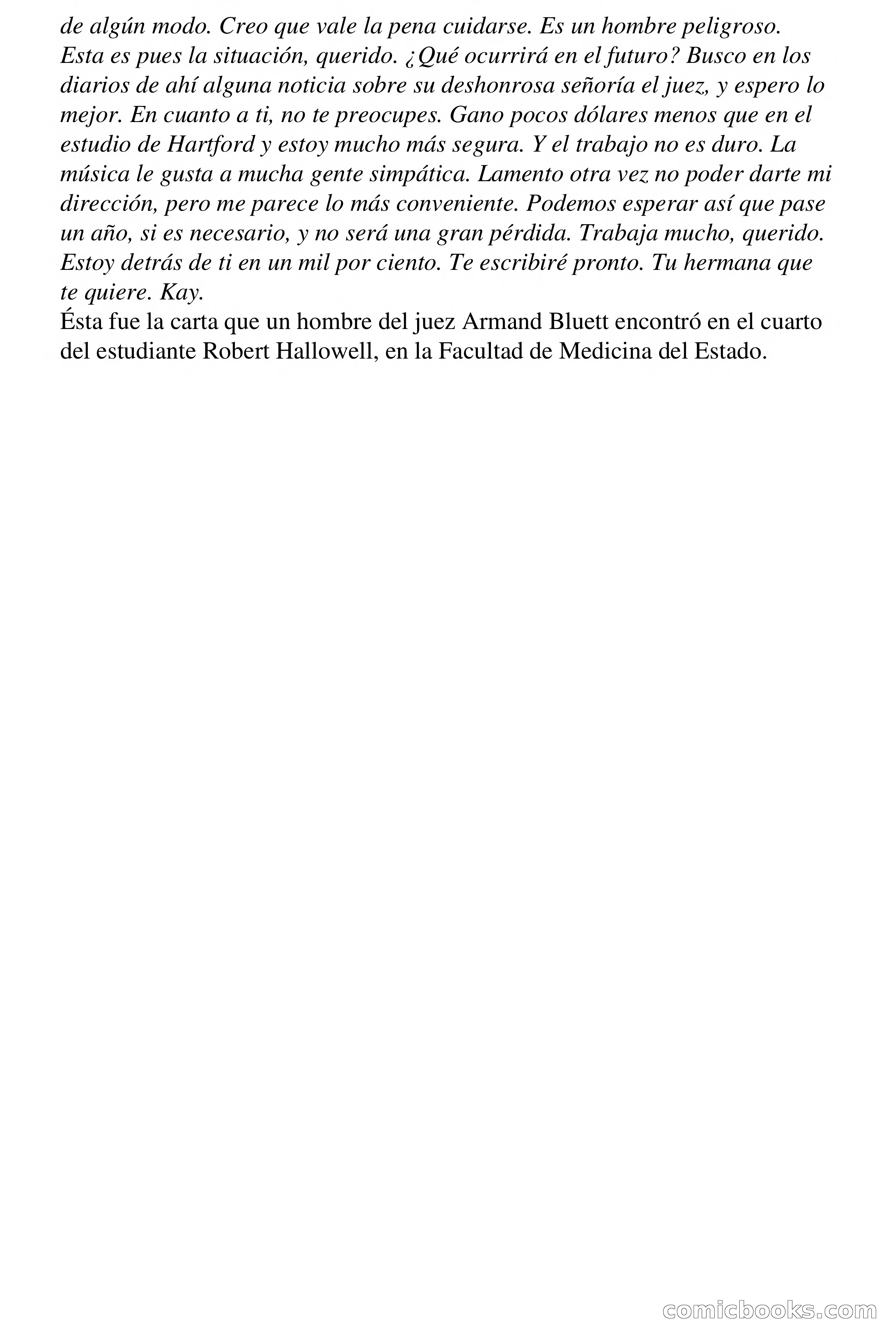 de algún modo. Creo que vale la pena cuidarse. Es un hombre peligroso. Esta es pues la situación, querido. ¿Qué ocurrirá en el futuro? Busco en los diarios de ahí alguna noticia sobre su deshonrosa señoría el juez, y espero lo mejor. En cuanto a ti, no te preocupes. Gano pocos dólares menos que en el estudio de Hartford y estoy mucho más segura. Y el trabajo no es duro. La música le gusta a mucha gente simpática. Lamento otra vez no poder darte mi dirección, pero me parece lo más conveniente. Podemos esperar así que pase un año, si es necesario, y no será una gran pérdida. Trabaja mucho, querido. Estoy detrás de ti en un mil por ciento. Te escribiré pronto. Tu hermana que te quiere. Kay.
Ésta fue la carta que un hombre del juez Armand Bluett encontró en el cuarto del estudiante Robert Hallowell, en la Facultad de Medicina del Estado.

comicbooks.com